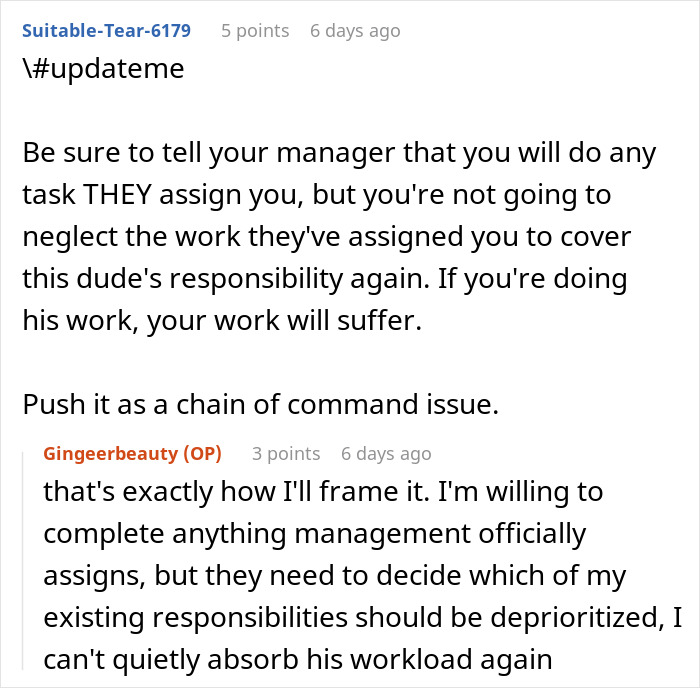 Suitable-Tear-6179 5 points 6 days ago
\#updateme

Be sure to tell your manager that you will do any task THEY assign you, but you're not going to neglect the work they've assigned you to cover this dude's responsibility again. If you're doing his work, your work will suffer.

Push it as a chain of command issue.

Gingeerbeauty (OP) 3 points 6 days ago
that's exactly how I'll frame it. I'm willing to complete anything management officially assigns, but they need to decide which of my existing responsibilities should be deprioritized, I can't quietly absorb his workload again